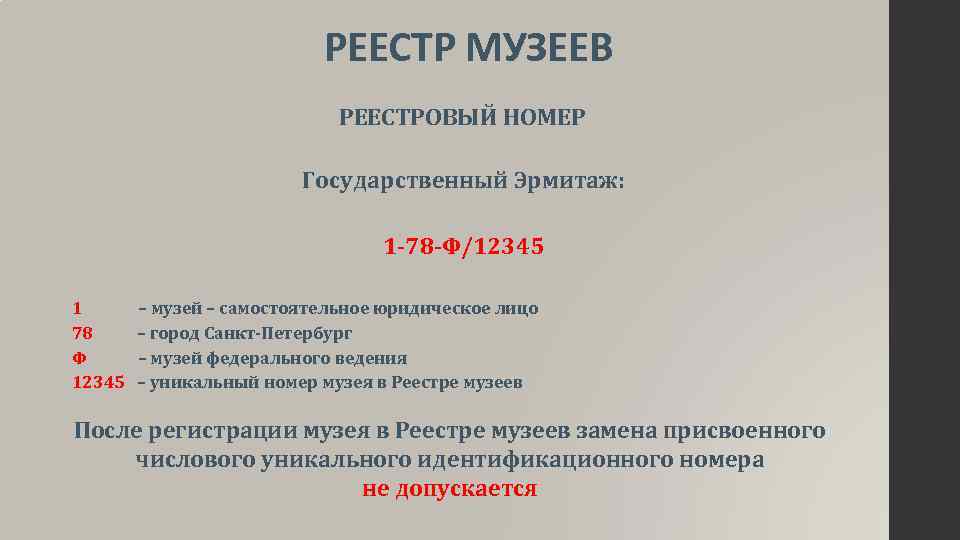 РЕЕСТР МУЗЕЕВ

РЕЕСТРОВЫЙ НОМЕР

Государственный Эрмитаж:

1-78-Ф/12345

1 – музей – самостоятельное юридическое лицо
78 – город Санкт-Петербург
Ф – музей федерального ведения
12345 – уникальный номер музея в Реестре музеев

После регистрации музея в Реестре музеев замена присвоенного числового уникального идентификационного номера не допускается